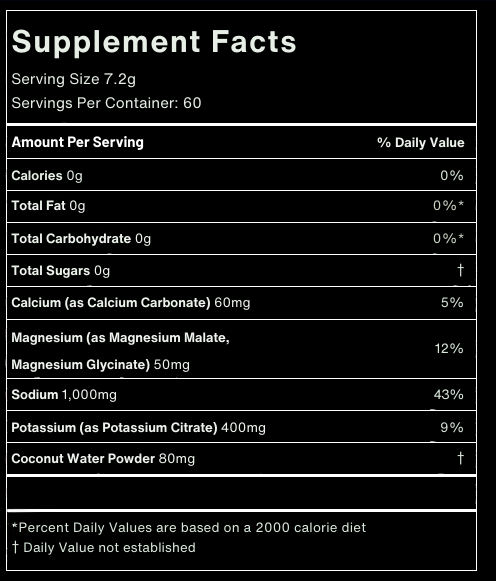 Supplement Facts

Serving Size 7.2g

Servings Per Container: 60

| Amount Per Serving | % Daily Value |
|---|---|
| Calories 0g | 0% |
| Total Fat 0g | 0%* |
| Total Carbohydrate 0g | 0%* |
| Total Sugars 0g | † |
| Calcium (as Calcium Carbonate) 60mg | 5% |
| Magnesium (as Magnesium Malate, Magnesium Glycinate) 50mg | 12% |
| Sodium 1,000mg | 43% |
| Potassium (as Potassium Citrate) 400mg | 9% |
| Coconut Water Powder 80mg | † |

*Percent Daily Values are based on a 2000 calorie diet
† Daily Value not established